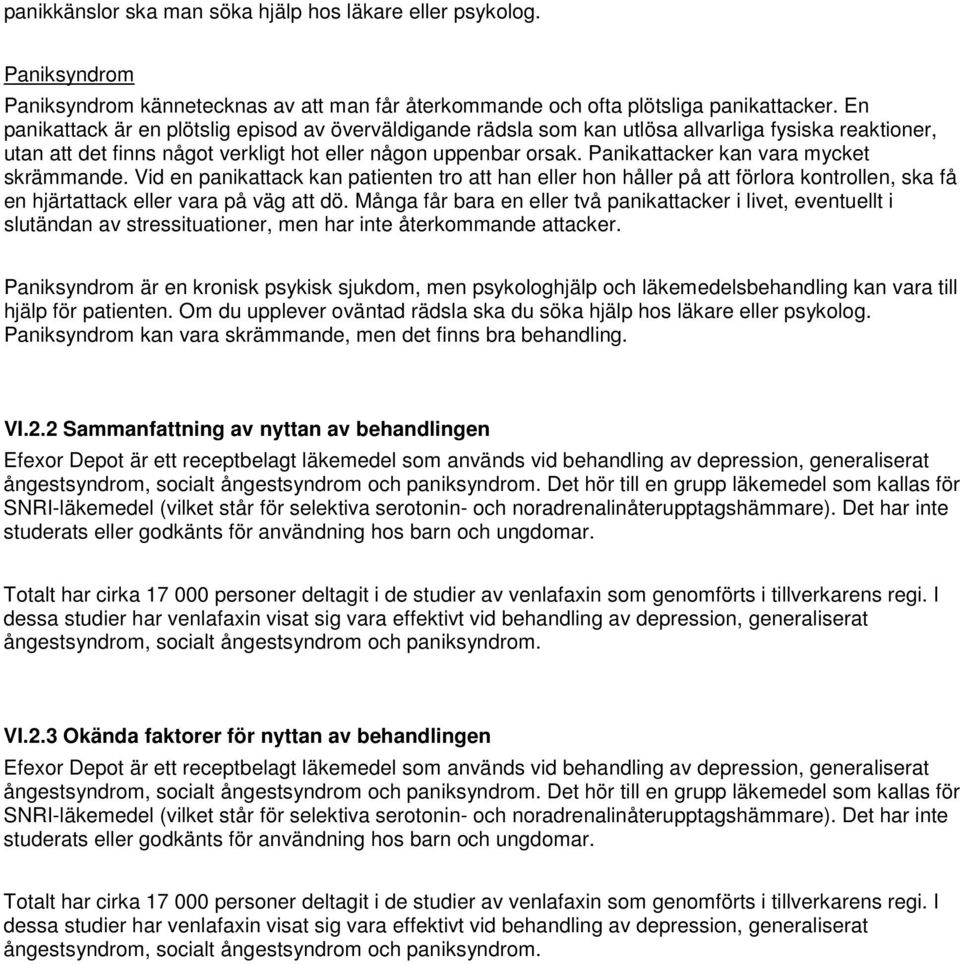 panikkänslor ska man söka hjälp hos läkare eller psykolog.

Paniksyndrom

Paniksyndrom kännetecknas av att man får återkommande och ofta plötsliga panikattacker. En panikattack är en plötslig episod av överväldigande rädsla som kan utlösa allvarliga fysiska reaktioner, utan att det finns något verkligt hot eller någon uppenbar orsak. Panikattacker kan vara mycket skrämmande. Vid en panikattack kan patienten tro att han eller hon håller på att förlora kontrollen, ska få en hjärtattack eller vara på väg att dö. Många får bara en eller två panikattacker i livet, eventuellt i slutändan av stressituationer, men har inte återkommande attacker.

Paniksyndrom är en kronisk psykisk sjukdom, men psykologhjälp och läkemedelsbehandling kan vara till hjälp för patienten. Om du upplever oväntad rädsla ska du söka hjälp hos läkare eller psykolog. Paniksyndrom kan vara skrämmande, men det finns bra behandling.

VI.2.2 Sammanfattning av nyttan av behandlingen

Efexor Depot är ett receptbelagt läkemedel som används vid behandling av depression, generaliserat ångestsyndrom, socialt ångestsyndrom och paniksyndrom. Det hör till en grupp läkemedel som kallas för SNRI-läkemedel (vilket står för selektiva serotonin- och noradrenalinåterupptagshämmare). Det har inte studerats eller godkänts för användning hos barn och ungdomar.

Totalt har cirka 17 000 personer deltagit i de studier av venlafaxin som genomförts i tillverkarens regi. I dessa studier har venlafaxin visat sig vara effektivt vid behandling av depression, generaliserat ångestsyndrom, socialt ångestsyndrom och paniksyndrom.

VI.2.3 Okända faktorer för nyttan av behandlingen

Efexor Depot är ett receptbelagt läkemedel som används vid behandling av depression, generaliserat ångestsyndrom, socialt ångestsyndrom och paniksyndrom. Det hör till en grupp läkemedel som kallas för SNRI-läkemedel (vilket står för selektiva serotonin- och noradrenalinåterupptagshämmare). Det har inte studerats eller godkänts för användning hos barn och ungdomar.

Totalt har cirka 17 000 personer deltagit i de studier av venlafaxin som genomförts i tillverkarens regi. I dessa studier har venlafaxin visat sig vara effektivt vid behandling av depression, generaliserat ångestsyndrom, socialt ångestsyndrom och paniksyndrom.